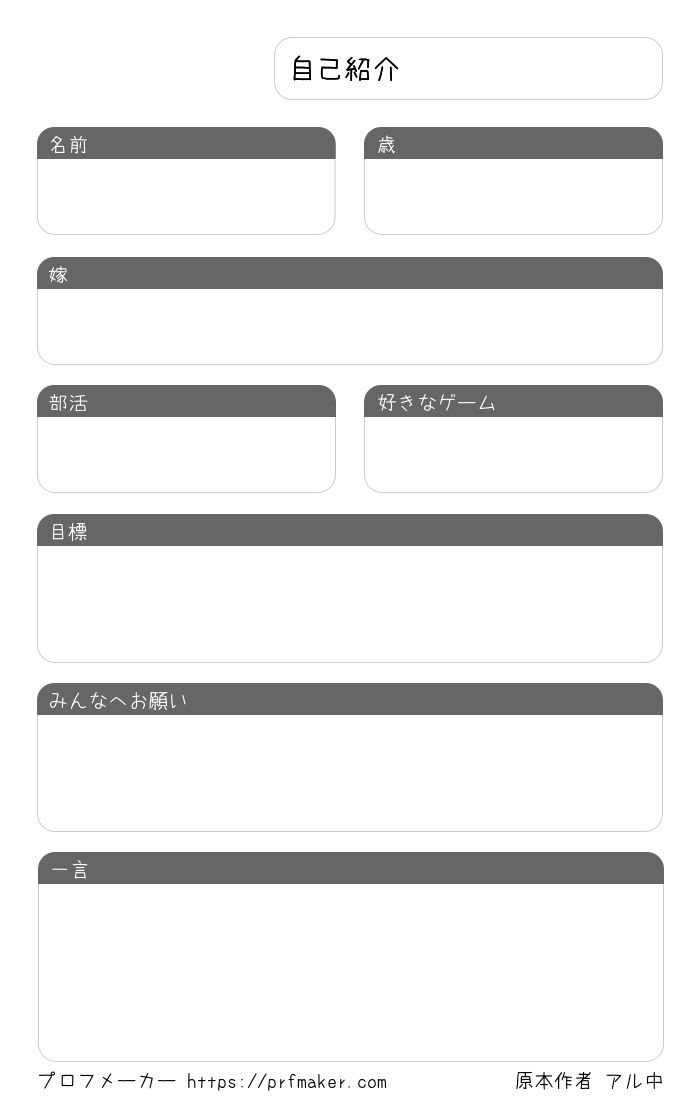 自己紹介

名前

歳

嫁

部活

好きなゲーム

目標

みんなへお願い

一言

プロフメーカー https://prfmaker.com

原本作者 アル中